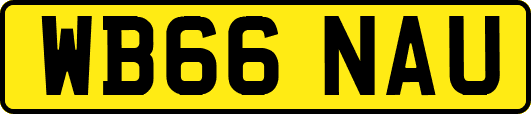 WB66 NAU